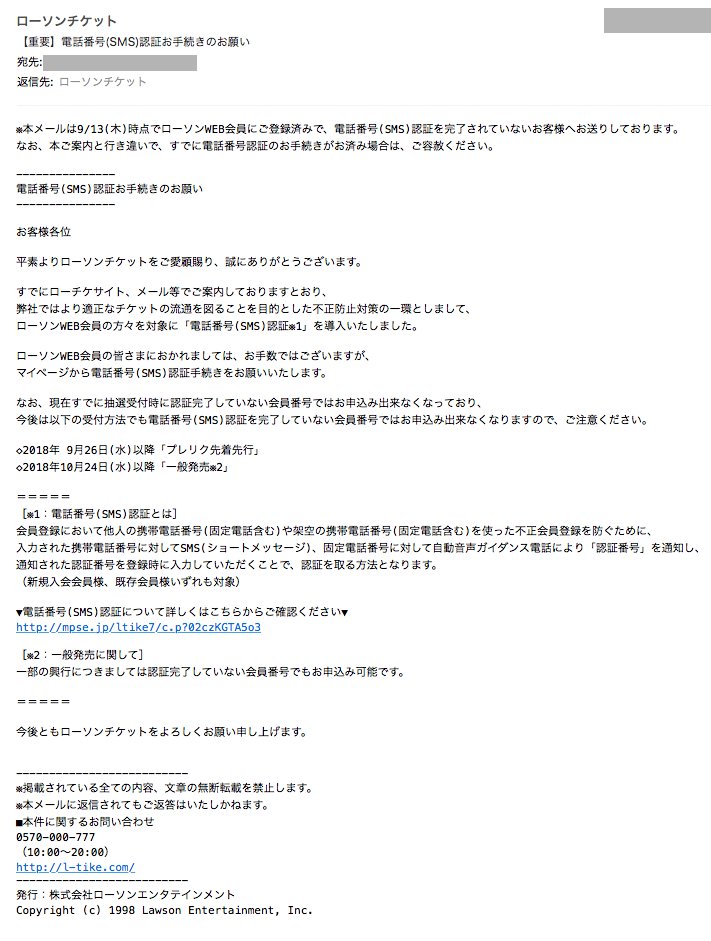 ローソンチケット
【重要】電話番号(SMS)認証お手続きのお願い
宛先:
返信先: ローソンチケット

※本メールは9/13(木)時点でローソンWEB会員にご登録済みで、電話番号(SMS)認証を完了されていないお客様へお送りしております。
なお、本ご案内と行き違いで、すでに電話番号認証のお手続きがお済み場合は、ご容赦ください。

---------------
電話番号(SMS)認証お手続きのお願い
---------------

お客様各位

平素よりローソンチケットをご愛顧賜り、誠にありがとうございます。

すでにローチケサイト、メール等でご案内しておりますとおり、
弊社ではより適正なチケットの流通を図ることを目的とした不正防止対策の一環としまして、
ローソンWEB会員の方々を対象に「電話番号(SMS)認証※1」を導入いたしました。

ローソンWEB会員の皆さまにおかれましては、お手数ではございますが、
マイページから電話番号(SMS)認証手続きをお願いいたします。

なお、現在すでに抽選受付時に認証完了していない会員番号ではお申込み出来なくなっており、
今後は以下の受付方法でも電話番号(SMS)認証を完了していない会員番号ではお申込み出来なくなりますので、ご注意ください。

◇2018年 9月26日(水)以降「プレリク先着先行」
◇2018年10月24日(水)以降「一般発売※2」

=====
［※1：電話番号(SMS)認証とは］
会員登録において他人の携帯電話番号(固定電話含む)や架空の携帯電話番号(固定電話含む)を使った不正会員登録を防ぐために、
入力された携帯電話番号に対してSMS(ショートメッセージ)、固定電話番号に対して自動音声ガイダンス電話により「認証番号」を通知し、
通知された認証番号を登録時に入力していただくことで、認証を取る方法となります。
（新規入会会員様、既存会員様いずれも対象）

▼電話番号(SMS)認証について詳しくはこちらからご確認ください▼
http://mpse.jp/ltike7/c.p?02czKGTA5o3

［※2：一般発売に関して］
一部の興行につきましては認証完了していない会員番号でもお申込み可能です。

=====

今後ともローソンチケットをよろしくお願い申し上げます。

--------------------------
※掲載されている全ての内容、文章の無断転載を禁止します。
※本メールに返信されてもご返答はいたしかねます。
■本件に関するお問い合わせ
0570-000-777
（10:00～20:00）
http://l-tike.com/
--------------------------
発行：株式会社ローソンエンタテインメント
Copyright (c) 1998 Lawson Entertainment, Inc.